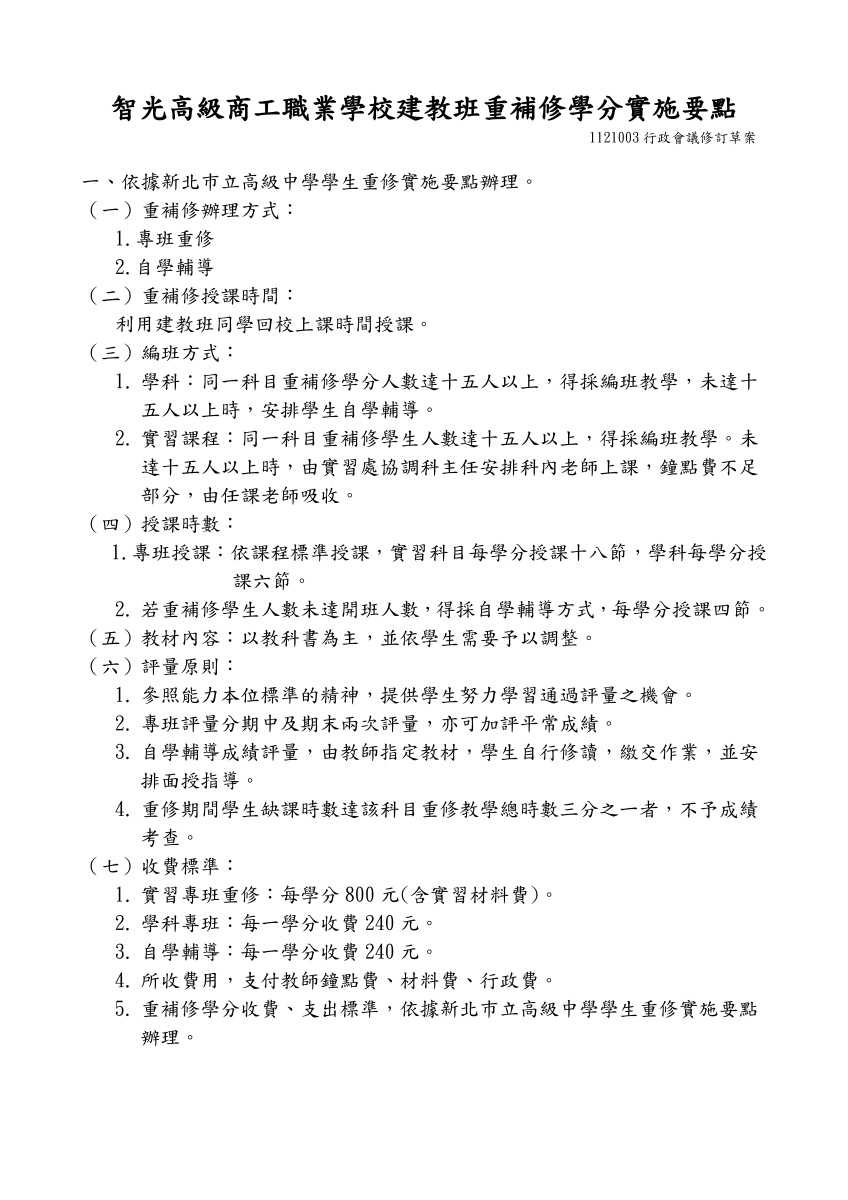 智光高級商工職業學校建教班重補修學分實施要點

1121003 行政會議修訂草案

一、依據新北市立高級中學學生重修實施要點辦理。

（一）重補修辦理方式：

1.專班重修

2.自學輔導

（二）重補修授課時間：

利用建教班同學回校上課時間授課。

（三）編班方式：

1. 學科：同一科目重補修學分人數達十五人以上，得採編班教學，未達十五人以上時，安排學生自學輔導。

2. 實習課程：同一科目重補修學生人數達十五人以上，得採編班教學。未達十五人以上時，由實習處協調科主任安排科內老師上課，鐘點費不足部分，由任課老師吸收。

（四）授課時數：

1.專班授課：依課程標準授課，實習科目每學分授課十八節，學科每學分授課六節。

2. 若重補修學生人數未達開班人數，得採自學輔導方式，每學分授課四節。

（五）教材內容：以教科書為主，並依學生需要予以調整。

（六）評量原則：

1. 參照能力本位標準的精神，提供學生努力學習通過評量之機會。

2. 專班評量分期中及期末兩次評量，亦可加評平常成績。

3. 自學輔導成績評量，由教師指定教材，學生自行修讀，繳交作業，並安排面授指導。

4. 重修期間學生缺課時數達該科目重修教學總時數三分之一者，不予成績考查。

（七）收費標準：

1. 實習專班重修：每學分 800 元(含實習材料費)。

2. 學科專班：每一學分收費 240 元。

3. 自學輔導：每一學分收費 240 元。

4. 所收費用，支付教師鐘點費、材料費、行政費。

5. 重補修學分收費、支出標準，依據新北市立高級中學學生重修實施要點辦理。